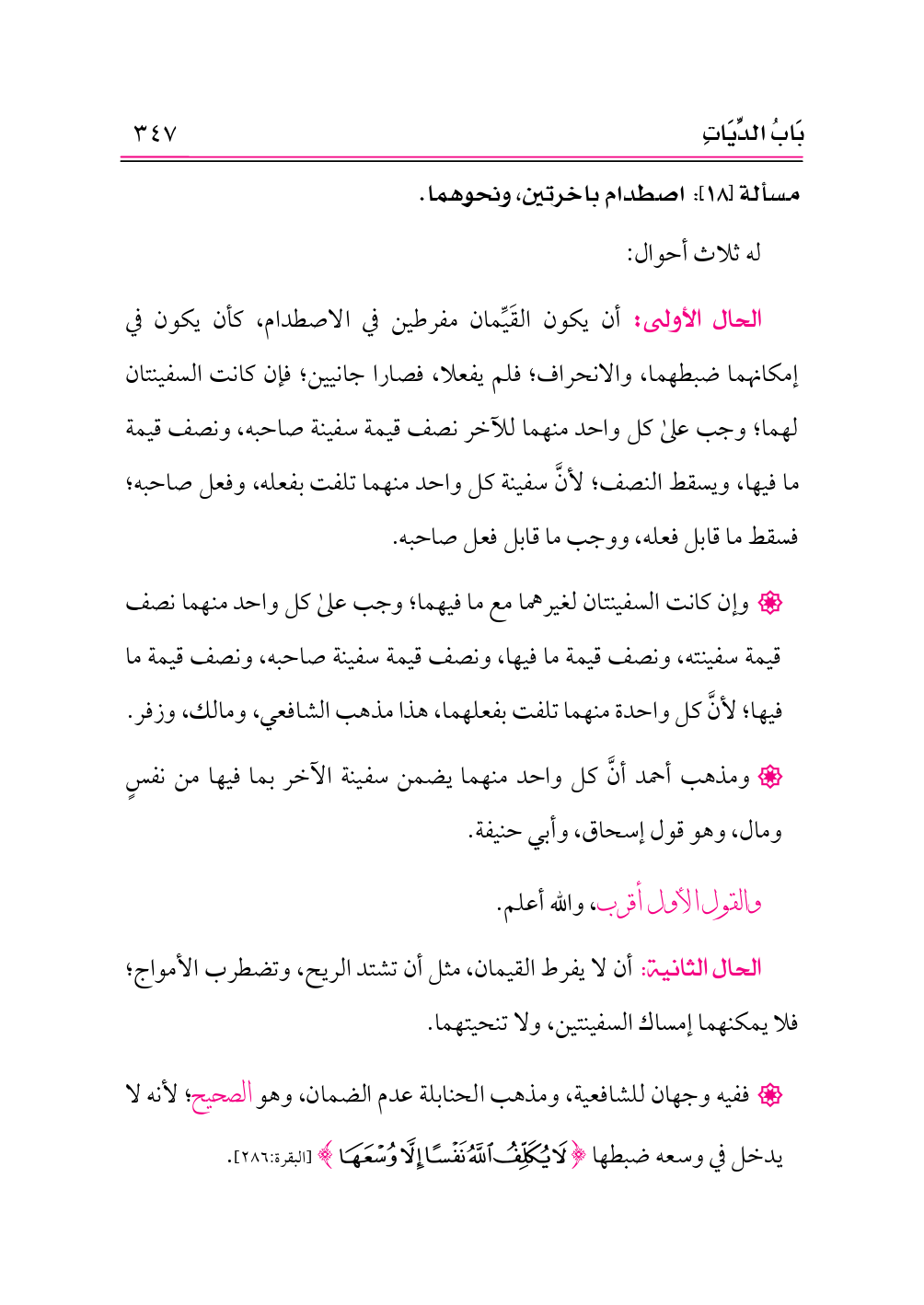 بَابُ الدِّيَاتِ

٣٤٧

مسألة [١٨]: اصطدام باخرتين، ونحوهما.

له ثلاث أحوال:

الحال الأولى: أن يكون القَيِّمان مفرطين في الاصطدام، كأن يكون في إمكانهما ضبطهما، والانحراف؛ فلم يفعلا، فصارا جانيين؛ فإن كانت السفينتان لهما؛ وجب علىٰ كل واحد منهما للآخر نصف قيمة سفينة صاحبه، ونصف قيمة ما فيها، ويسقط النصف؛ لأنَّ سفينة كل واحد منهما تلفت بفعله، وفعل صاحبه؛ فسقط ما قابل فعله، ووجب ما قابل فعل صاحبه.

❁ وإن كانت السفينتان لغيرهما مع ما فيهما؛ وجب علىٰ كل واحد منهما نصف قيمة سفينته، ونصف قيمة ما فيها، ونصف قيمة سفينة صاحبه، ونصف قيمة ما فيها؛ لأنَّ كل واحدة منهما تلفت بفعلهما، هذا مذهب الشافعي، ومالك، وزفر.

❁ ومذهب أحمد أنَّ كل واحد منهما يضمن سفينة الآخر بما فيها من نفسٍ ومال، وهو قول إسحاق، وأبي حنيفة.

والقول الأول أقرب، والله أعلم.

الحال الثانية: أن لا يفرط القيمان، مثل أن تشتد الريح، وتضطرب الأمواج؛ فلا يمكنهما إمساك السفينتين، ولا تنحيتهما.

❁ ففيه وجهان للشافعية، ومذهب الحنابلة عدم الضمان، وهو الصحيح؛ لأنه لا يدخل في وسعه ضبطها ﴿لَا يُكَلِّفُ ٱللَّهُ نَفْسًا إِلَّا وُسْعَهَا﴾ [البقرة:٢٨٦].